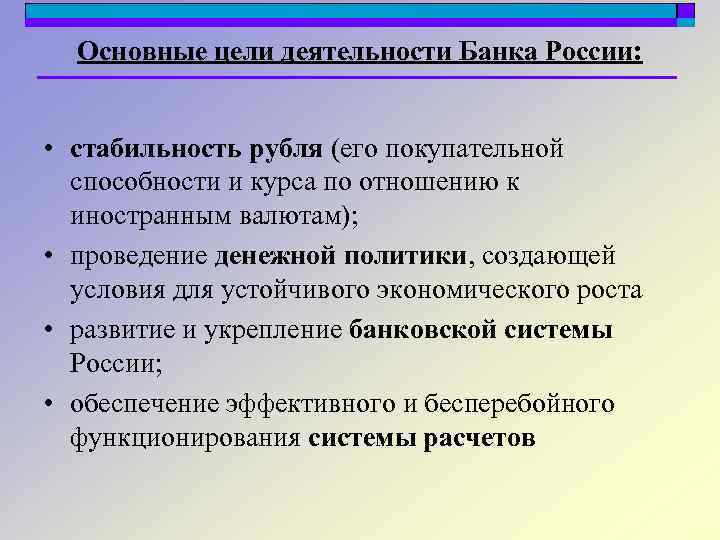 Основные цели деятельности Банка России:

• стабильность рубля (его покупательной способности и курса по отношению к иностранным валютам);
• проведение денежной политики, создающей условия для устойчивого экономического роста
• развитие и укрепление банковской системы России;
• обеспечение эффективного и бесперебойного функционирования системы расчетов